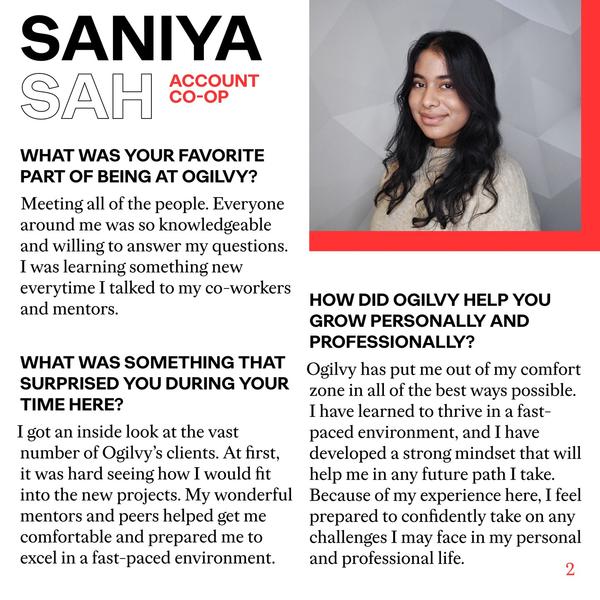 SANIYA
SAH

ACCOUNT CO-OP

WHAT WAS YOUR FAVORITE PART OF BEING AT OGILVY?

Meeting all of the people. Everyone around me was so knowledgeable and willing to answer my questions. I was learning something new everytime I talked to my co-workers and mentors.

WHAT WAS SOMETHING THAT SURPRISED YOU DURING YOUR TIME HERE?

I got an inside look at the vast number of Ogilvy's clients. At first, it was hard seeing how I would fit into the new projects. My wonderful mentors and peers helped get me comfortable and prepared me to excel in a fast-paced environment.

HOW DID OGILVY HELP YOU GROW PERSONALLY AND PROFESSIONALLY?

Ogilvy has put me out of my comfort zone in all of the best ways possible. I have learned to thrive in a fast-paced environment, and I have developed a strong mindset that will help me in any future path I take. Because of my experience here, I feel prepared to confidently take on any challenges I may face in my personal and professional life.

2